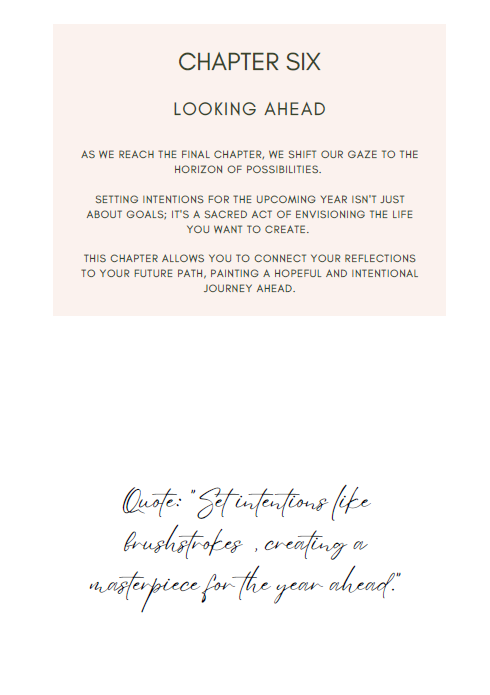 CHAPTER SIX

LOOKING AHEAD

AS WE REACH THE FINAL CHAPTER, WE SHIFT OUR GAZE TO THE HORIZON OF POSSIBILITIES.

SETTING INTENTIONS FOR THE UPCOMING YEAR ISN'T JUST ABOUT GOALS; IT'S A SACRED ACT OF ENVISIONING THE LIFE YOU WANT TO CREATE.

THIS CHAPTER ALLOWS YOU TO CONNECT YOUR REFLECTIONS TO YOUR FUTURE PATH, PAINTING A HOPEFUL AND INTENTIONAL JOURNEY AHEAD.

Quote: "Set intentions like brushstrokes , creating a masterpiece for the year ahead."